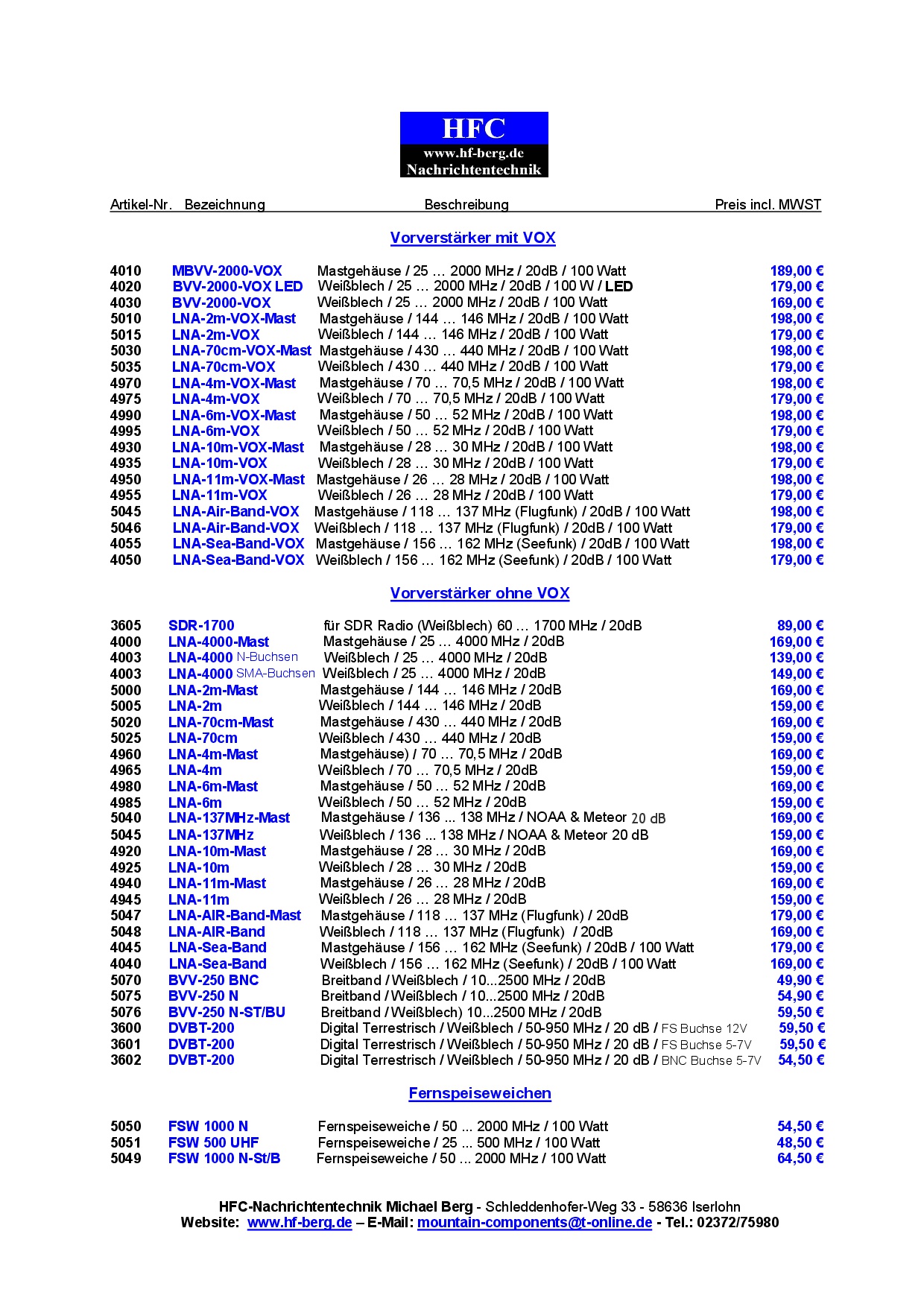 HFC
www.hf-berg.de
Nachrichtentechnik

| Artikel-Nr. | Bezeichnung | Beschreibung | Preis incl. MWST |
|---|---|---|---|

Vorverstärker mit VOX

| | | | |
|---|---|---|---|
| 4010 | MBVV-2000-VOX | Mastgehäuse / 25 … 2000 MHz / 20dB / 100 Watt | 189,00 € |
| 4020 | BVV-2000-VOX LED | Weißblech / 25 … 2000 MHz / 20dB / 100 W / LED | 179,00 € |
| 4030 | BVV-2000-VOX | Weißblech / 25 … 2000 MHz / 20dB / 100 Watt | 169,00 € |
| 5010 | LNA-2m-VOX-Mast | Mastgehäuse / 144 … 146 MHz / 20dB / 100 Watt | 198,00 € |
| 5015 | LNA-2m-VOX | Weißblech / 144 … 146 MHz / 20dB / 100 Watt | 179,00 € |
| 5030 | LNA-70cm-VOX-Mast | Mastgehäuse / 430 … 440 MHz / 20dB / 100 Watt | 198,00 € |
| 5035 | LNA-70cm-VOX | Weißblech / 430 … 440 MHz / 20dB / 100 Watt | 179,00 € |
| 4970 | LNA-4m-VOX-Mast | Mastgehäuse / 70 … 70,5 MHz / 20dB / 100 Watt | 198,00 € |
| 4975 | LNA-4m-VOX | Weißblech / 70 … 70,5 MHz / 20dB / 100 Watt | 179,00 € |
| 4990 | LNA-6m-VOX-Mast | Mastgehäuse / 50 … 52 MHz / 20dB / 100 Watt | 198,00 € |
| 4995 | LNA-6m-VOX | Weißblech / 50 … 52 MHz / 20dB / 100 Watt | 179,00 € |
| 4930 | LNA-10m-VOX-Mast | Mastgehäuse / 28 … 30 MHz / 20dB / 100 Watt | 198,00 € |
| 4935 | LNA-10m-VOX | Weißblech / 28 … 30 MHz / 20dB / 100 Watt | 179,00 € |
| 4950 | LNA-11m-VOX-Mast | Mastgehäuse / 26 … 28 MHz / 20dB / 100 Watt | 198,00 € |
| 4955 | LNA-11m-VOX | Weißblech / 26 … 28 MHz / 20dB / 100 Watt | 179,00 € |
| 5045 | LNA-Air-Band-VOX | Mastgehäuse / 118 … 137 MHz (Flugfunk) / 20dB / 100 Watt | 198,00 € |
| 5046 | LNA-Air-Band-VOX | Weißblech / 118 … 137 MHz (Flugfunk) / 20dB / 100 Watt | 179,00 € |
| 4055 | LNA-Sea-Band-VOX | Mastgehäuse / 156 … 162 MHz (Seefunk) / 20dB / 100 Watt | 198,00 € |
| 4050 | LNA-Sea-Band-VOX | Weißblech / 156 … 162 MHz (Seefunk) / 20dB / 100 Watt | 179,00 € |

Vorverstärker ohne VOX

| | | | |
|---|---|---|---|
| 3605 | SDR-1700 | für SDR Radio (Weißblech) 60 … 1700 MHz / 20dB | 89,00 € |
| 4000 | LNA-4000-Mast | Mastgehäuse / 25 … 4000 MHz / 20dB | 169,00 € |
| 4003 | LNA-4000 N-Buchsen | Weißblech / 25 … 4000 MHz / 20dB | 139,00 € |
| 4003 | LNA-4000 SMA-Buchsen | Weißblech / 25 … 4000 MHz / 20dB | 149,00 € |
| 5000 | LNA-2m-Mast | Mastgehäuse / 144 … 146 MHz / 20dB | 169,00 € |
| 5005 | LNA-2m | Weißblech / 144 … 146 MHz / 20dB | 159,00 € |
| 5020 | LNA-70cm-Mast | Mastgehäuse / 430 … 440 MHz / 20dB | 169,00 € |
| 5025 | LNA-70cm | Weißblech / 430 … 440 MHz / 20dB | 159,00 € |
| 4960 | LNA-4m-Mast | Mastgehäuse) / 70 … 70,5 MHz / 20dB | 169,00 € |
| 4965 | LNA-4m | Weißblech / 70 … 70,5 MHz / 20dB | 159,00 € |
| 4980 | LNA-6m-Mast | Mastgehäuse / 50 … 52 MHz / 20dB | 169,00 € |
| 4985 | LNA-6m | Weißblech / 50 … 52 MHz / 20dB | 159,00 € |
| 5040 | LNA-137MHz-Mast | Mastgehäuse / 136 ... 138 MHz / NOAA & Meteor 20 dB | 169,00 € |
| 5045 | LNA-137MHz | Weißblech / 136 ... 138 MHz / NOAA & Meteor 20 dB | 159,00 € |
| 4920 | LNA-10m-Mast | Mastgehäuse / 28 … 30 MHz / 20dB | 169,00 € |
| 4925 | LNA-10m | Weißblech / 28 … 30 MHz / 20dB | 159,00 € |
| 4940 | LNA-11m-Mast | Mastgehäuse / 26 … 28 MHz / 20dB | 169,00 € |
| 4945 | LNA-11m | Weißblech / 26 … 28 MHz / 20dB | 159,00 € |
| 5047 | LNA-AIR-Band-Mast | Mastgehäuse / 118 … 137 MHz (Flugfunk) / 20dB | 179,00 € |
| 5048 | LNA-AIR-Band | Weißblech / 118 … 137 MHz (Flugfunk) / 20dB | 169,00 € |
| 4045 | LNA-Sea-Band | Mastgehäuse / 156 … 162 MHz (Seefunk) / 20dB / 100 Watt | 179,00 € |
| 4040 | LNA-Sea-Band | Weißblech / 156 … 162 MHz (Seefunk) / 20dB / 100 Watt | 169,00 € |
| 5070 | BVV-250 BNC | Breitband / Weißblech / 10...2500 MHz / 20dB | 49,90 € |
| 5075 | BVV-250 N | Breitband / Weißblech / 10...2500 MHz / 20dB | 54,90 € |
| 5076 | BVV-250 N-ST/BU | Breitband / Weißblech) 10...2500 MHz / 20dB | 59,50 € |
| 3600 | DVBT-200 | Digital Terrestrisch / Weißblech / 50-950 MHz / 20 dB / FS Buchse 12V | 59,50 € |
| 3601 | DVBT-200 | Digital Terrestrisch / Weißblech / 50-950 MHz / 20 dB / FS Buchse 5-7V | 59,50 € |
| 3602 | DVBT-200 | Digital Terrestrisch / Weißblech / 50-950 MHz / 20 dB / BNC Buchse 5-7V | 54,50 € |

Fernspeiseweichen

| | | | |
|---|---|---|---|
| 5050 | FSW 1000 N | Fernspeiseweiche / 50 ... 2000 MHz / 100 Watt | 54,50 € |
| 5051 | FSW 500 UHF | Fernspeiseweiche / 25 ... 500 MHz / 100 Watt | 48,50 € |
| 5049 | FSW 1000 N-St/B | Fernspeiseweiche / 50 ... 2000 MHz / 100 Watt | 64,50 € |

HFC-Nachrichtentechnik Michael Berg - Schleddenhofer-Weg 33 - 58636 Iserlohn
Website: www.hf-berg.de – E-Mail: mountain-components@t-online.de - Tel.: 02372/75980